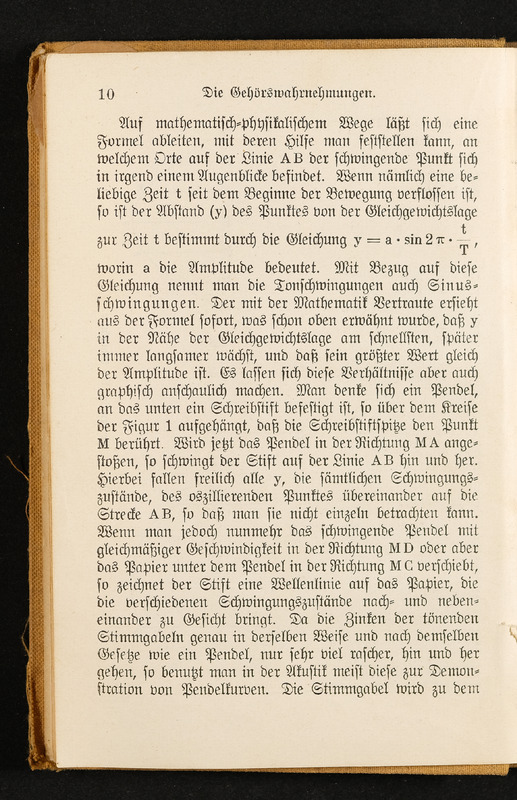 10 Die Gehörswahrnehmungen.

Auf mathematisch-physikalischem Wege läßt sich eine Formel ableiten, mit deren Hilfe man feststellen kann, an welchem Orte auf der Linie AB der schwingende Punkt sich in irgend einem Augenblicke befindet. Wenn nämlich eine beliebige Zeit t seit dem Beginne der Bewegung verflossen ist, so ist der Abstand (y) des Punktes von der Gleichgewichtslage zur Zeit t bestimmt durch die Gleichung $y = a \cdot \sin 2\pi \cdot \frac{t}{T}$, worin a die Amplitude bedeutet. Mit Bezug auf diese Gleichung nennt man die Tonschwingungen auch Sinusschwingungen. Der mit der Mathematik Vertraute ersieht aus der Formel sofort, was schon oben erwähnt wurde, daß y in der Nähe der Gleichgewichtslage am schnellsten, später immer langsamer wächst, und daß sein größter Wert gleich der Amplitude ist. Es lassen sich diese Verhältnisse aber auch graphisch anschaulich machen. Man denke sich ein Pendel, an das unten ein Schreibstift befestigt ist, so über dem Kreise der Figur 1 aufgehängt, daß die Schreibstiftspitze den Punkt M berührt. Wird jetzt das Pendel in der Richtung MA angestoßen, so schwingt der Stift auf der Linie AB hin und her. Hierbei fallen freilich alle y, die sämtlichen Schwingungszustände, des oszillierenden Punktes übereinander auf die Strecke AB, so daß man sie nicht einzeln betrachten kann. Wenn man jedoch nunmehr das schwingende Pendel mit gleichmäßiger Geschwindigkeit in der Richtung MD oder aber das Papier unter dem Pendel in der Richtung MC verschiebt, so zeichnet der Stift eine Wellenlinie auf das Papier, die die verschiedenen Schwingungszustände nach- und nebeneinander zu Gesicht bringt. Da die Zinken der tönenden Stimmgabeln genau in derselben Weise und nach demselben Gesetze wie ein Pendel, nur sehr viel rascher, hin und her gehen, so benutzt man in der Akustik meist diese zur Demonstration von Pendelkurven. Die Stimmgabel wird zu dem